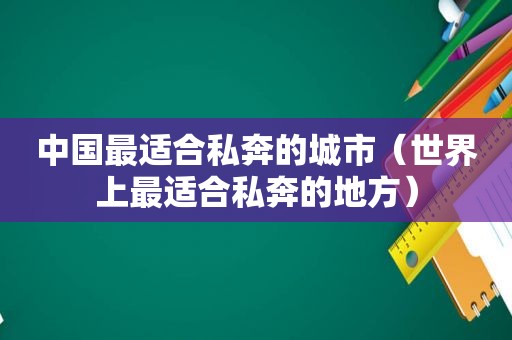 中国最适合私奔的城市（世界上最适合私奔的地方）